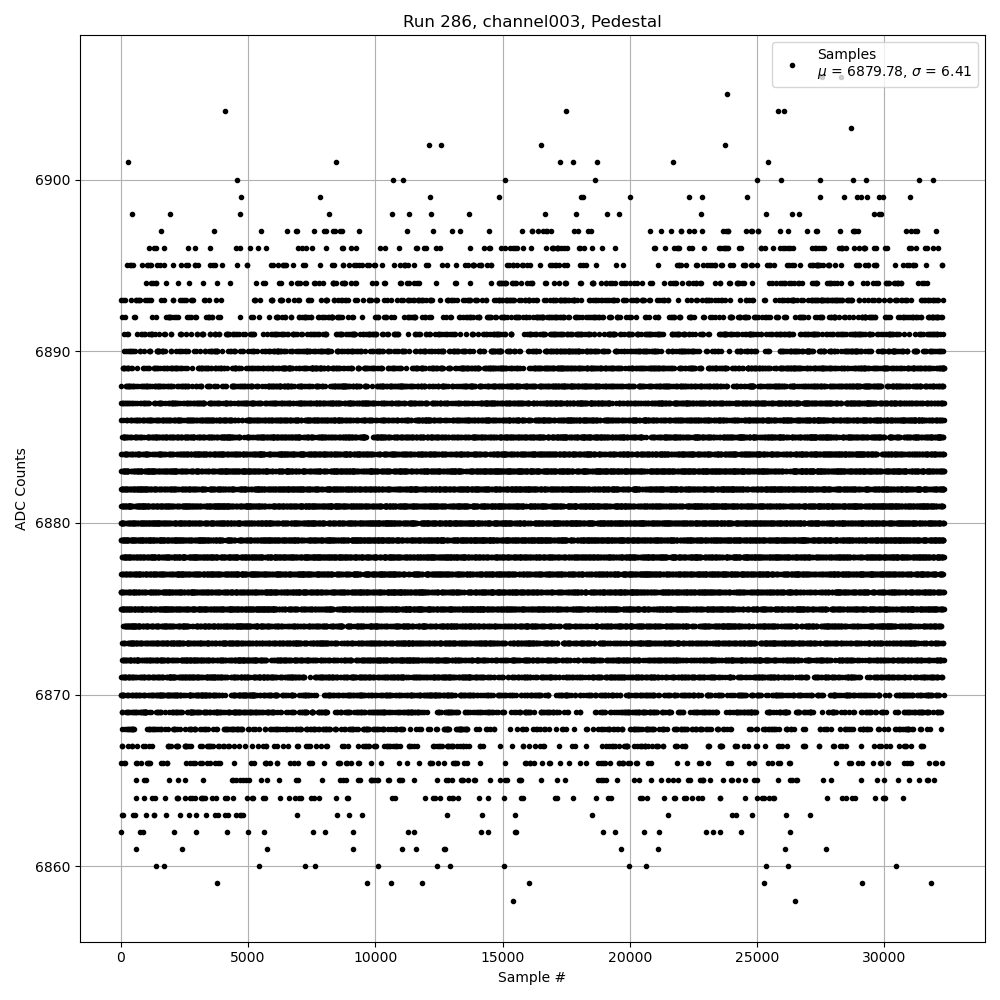 Run 286, channel003, Pedestal

Samples
$\mu$ = 6879.78, $\sigma$ = 6.41

ADC Counts

6900
6890
6880
6870
6860

0
5000
10000
15000
20000
25000
30000

Sample #